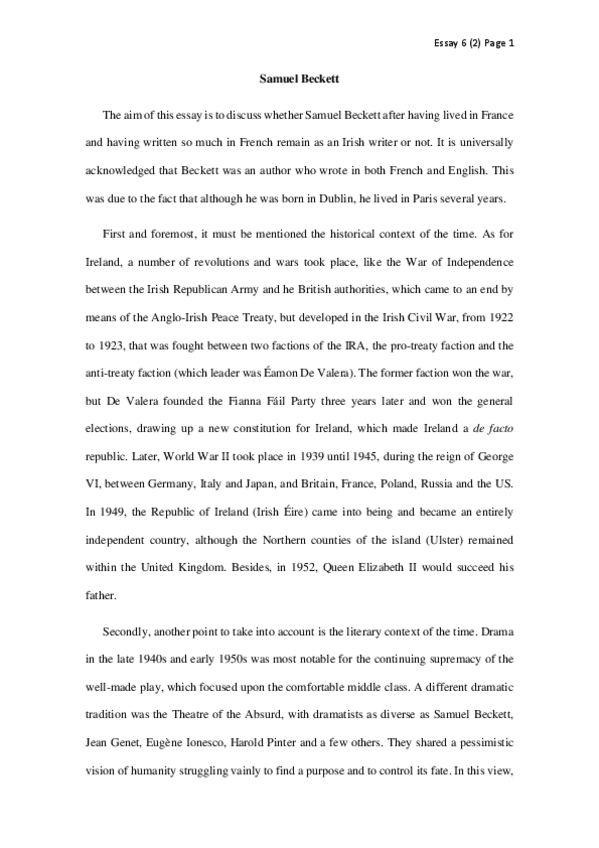 Essay 6 (2) Page 1

Samuel Beckett

The aim of this essay is to discuss whether Samuel Beckett after having lived in France and having written so much in French remain as an Irish writer or not. It is universally acknowledged that Beckett was an author who wrote in both French and English. This was due to the fact that although he was born in Dublin, he lived in Paris several years.

First and foremost, it must be mentioned the historical context of the time. As for Ireland, a number of revolutions and wars took place, like the War of Independence between the Irish Republican Army and he British authorities, which came to an end by means of the Anglo-Irish Peace Treaty, but developed in the Irish Civil War, from 1922 to 1923, that was fought between two factions of the IRA, the pro-treaty faction and the anti-treaty faction (which leader was Éamon De Valera). The former faction won the war, but De Valera founded the Fianna Fáil Party three years later and won the general elections, drawing up a new constitution for Ireland, which made Ireland a de facto republic. Later, World War II took place in 1939 until 1945, during the reign of George VI, between Germany, Italy and Japan, and Britain, France, Poland, Russia and the US. In 1949, the Republic of Ireland (Irish Éire) came into being and became an entirely independent country, although the Northern counties of the island (Ulster) remained within the United Kingdom. Besides, in 1952, Queen Elizabeth II would succeed his father.

Secondly, another point to take into account is the literary context of the time. Drama in the late 1940s and early 1950s was most notable for the continuing supremacy of the well-made play, which focused upon the comfortable middle class. A different dramatic tradition was the Theatre of the Absurd, with dramatists as diverse as Samuel Beckett, Jean Genet, Eugène Ionesco, Harold Pinter and a few others. They shared a pessimistic vision of humanity struggling vainly to find a purpose and to control its fate. In this view,